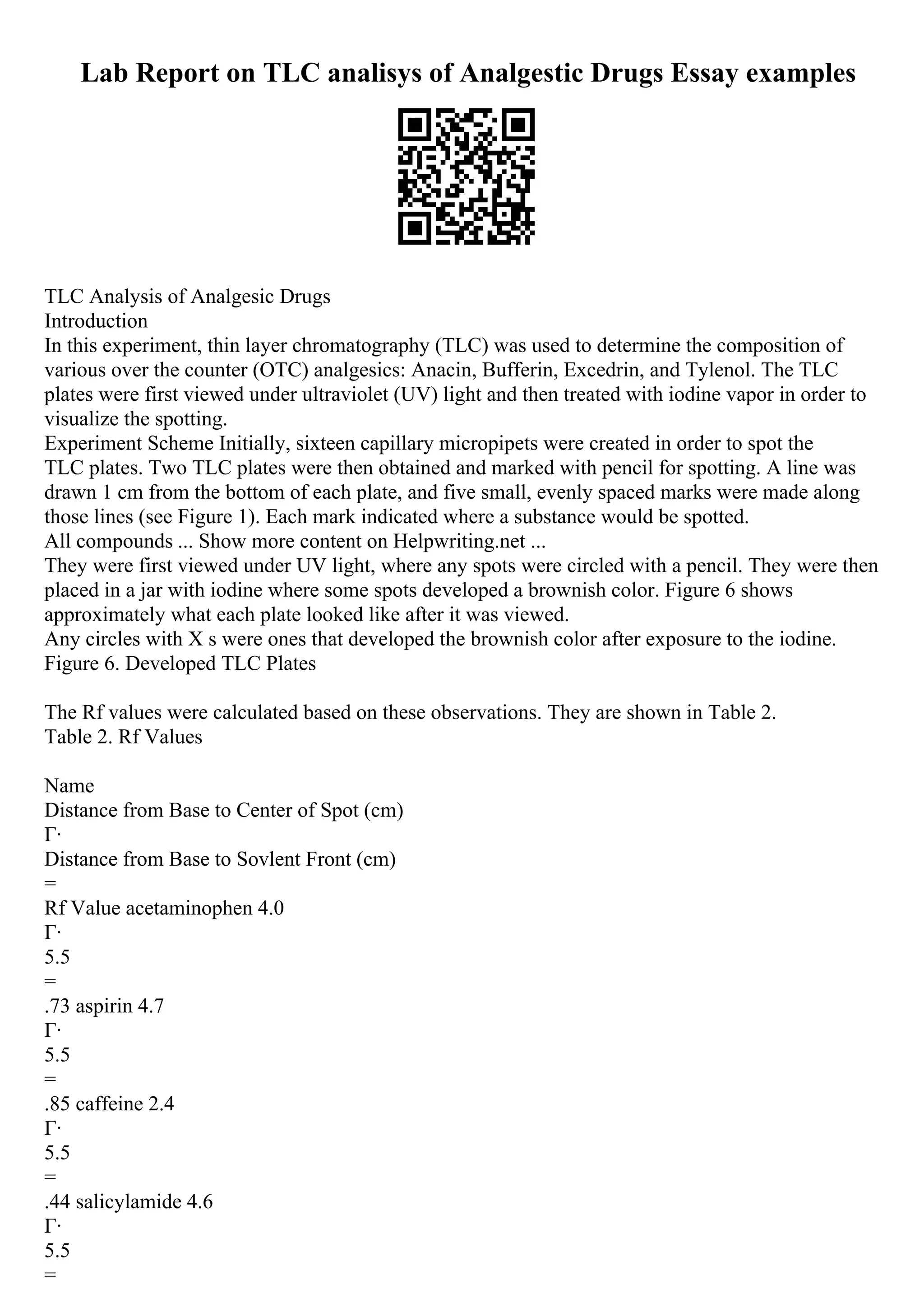 Lab Report on TLC analisys of Analgestic Drugs Essay examples

TLC Analysis of Analgesic Drugs
Introduction
In this experiment, thin layer chromatography (TLC) was used to determine the composition of various over the counter (OTC) analgesics: Anacin, Bufferin, Excedrin, and Tylenol. The TLC plates were first viewed under ultraviolet (UV) light and then treated with iodine vapor in order to visualize the spotting.
Experiment Scheme Initially, sixteen capillary micropipets were created in order to spot the TLC plates. Two TLC plates were then obtained and marked with pencil for spotting. A line was drawn 1 cm from the bottom of each plate, and five small, evenly spaced marks were made along those lines (see Figure 1). Each mark indicated where a substance would be spotted.
All compounds ... Show more content on Helpwriting.net ...
They were first viewed under UV light, where any spots were circled with a pencil. They were then placed in a jar with iodine where some spots developed a brownish color. Figure 6 shows approximately what each plate looked like after it was viewed.
Any circles with X s were ones that developed the brownish color after exposure to the iodine.
Figure 6. Developed TLC Plates

The Rf values were calculated based on these observations. They are shown in Table 2.
Table 2. Rf Values

Name
Distance from Base to Center of Spot (cm)
Г·
Distance from Base to Sovlent Front (cm)
=
Rf Value acetaminophen 4.0
Г·
5.5
=
.73 aspirin 4.7
Г·
5.5
=
.85 caffeine 2.4
Г·
5.5
=
.44 salicylamide 4.6
Г·
5.5
=